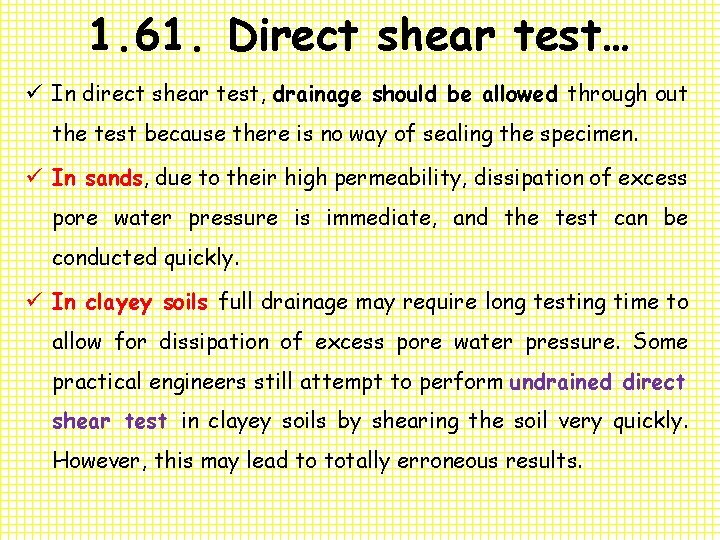 1.61. Direct shear test…

✓ In direct shear test, drainage should be allowed through out the test because there is no way of sealing the specimen.

✓ In sands, due to their high permeability, dissipation of excess pore water pressure is immediate, and the test can be conducted quickly.

✓ In clayey soils full drainage may require long testing time to allow for dissipation of excess pore water pressure. Some practical engineers still attempt to perform undrained direct shear test in clayey soils by shearing the soil very quickly. However, this may lead to totally erroneous results.